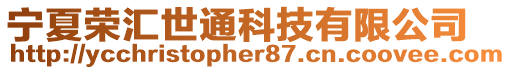 宁夏荣汇世通科技有限公司
http://ycchristopher87.cn.coovee.com